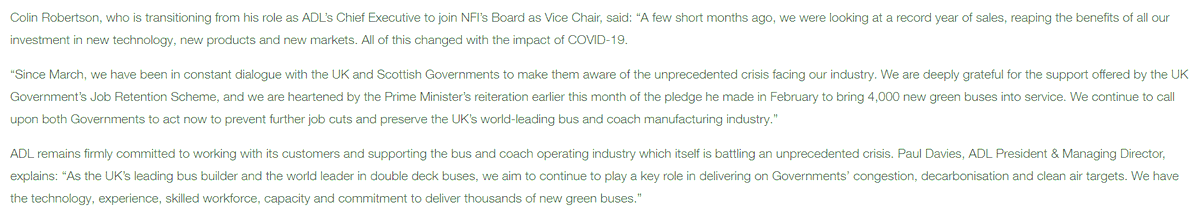 Colin Robertson, who is transitioning from his role as ADL's Chief Executive to join NFI's Board as Vice Chair, said: "A few short months ago, we were looking at a record year of sales, reaping the benefits of all our investment in new technology, new products and new markets. All of this changed with the impact of COVID-19.

"Since March, we have been in constant dialogue with the UK and Scottish Governments to make them aware of the unprecedented crisis facing our industry. We are deeply grateful for the support offered by the UK Government's Job Retention Scheme, and we are heartened by the Prime Minister's reiteration earlier this month of the pledge he made in February to bring 4,000 new green buses into service. We continue to call upon both Governments to act now to prevent further job cuts and preserve the UK's world-leading bus and coach manufacturing industry."

ADL remains firmly committed to working with its customers and supporting the bus and coach operating industry which itself is battling an unprecedented crisis. Paul Davies, ADL President & Managing Director, explains: "As the UK's leading bus builder and the world leader in double deck buses, we aim to continue to play a key role in delivering on Governments' congestion, decarbonisation and clean air targets. We have the technology, experience, skilled workforce, capacity and commitment to deliver thousands of new green buses."